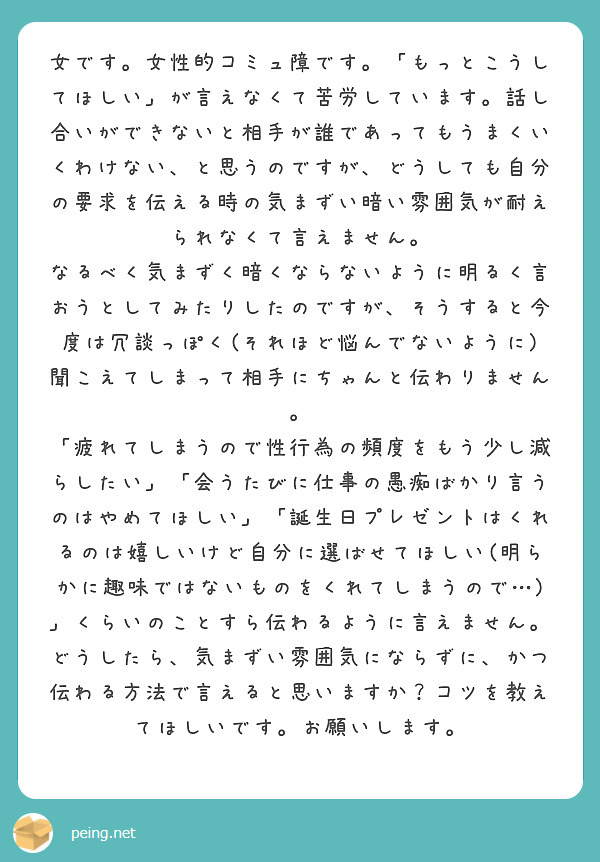 女です。女性的コミュ障です。「もっとこうしてほしい」が言えなくて苦労しています。話し合いができないと相手が誰であってもうまくいくわけない、と思うのですが、どうしても自分の要求を伝える時の気まずい暗い雰囲気が耐えられなくて言えません。
なるべく気まずく暗くならないように明るく言おうとしてみたりしたのですが、そうすると今度は冗談っぽく(それほど悩んでないように)聞こえてしまって相手にちゃんと伝わりません。
「疲れてしまうので性行為の頻度をもう少し減らしたい」「会うたびに仕事の愚痴ばかり言うのはやめてほしい」「誕生日プレゼントはくれるのは嬉しいけど自分に選ばせてほしい(明らかに趣味ではないものをくれてしまうので…)」くらいのことすら伝わるように言えません。
どうしたら、気まずい雰囲気にならずに、かつ伝わる方法で言えると思いますか？コツを教えてほしいです。お願いします。

peing.net